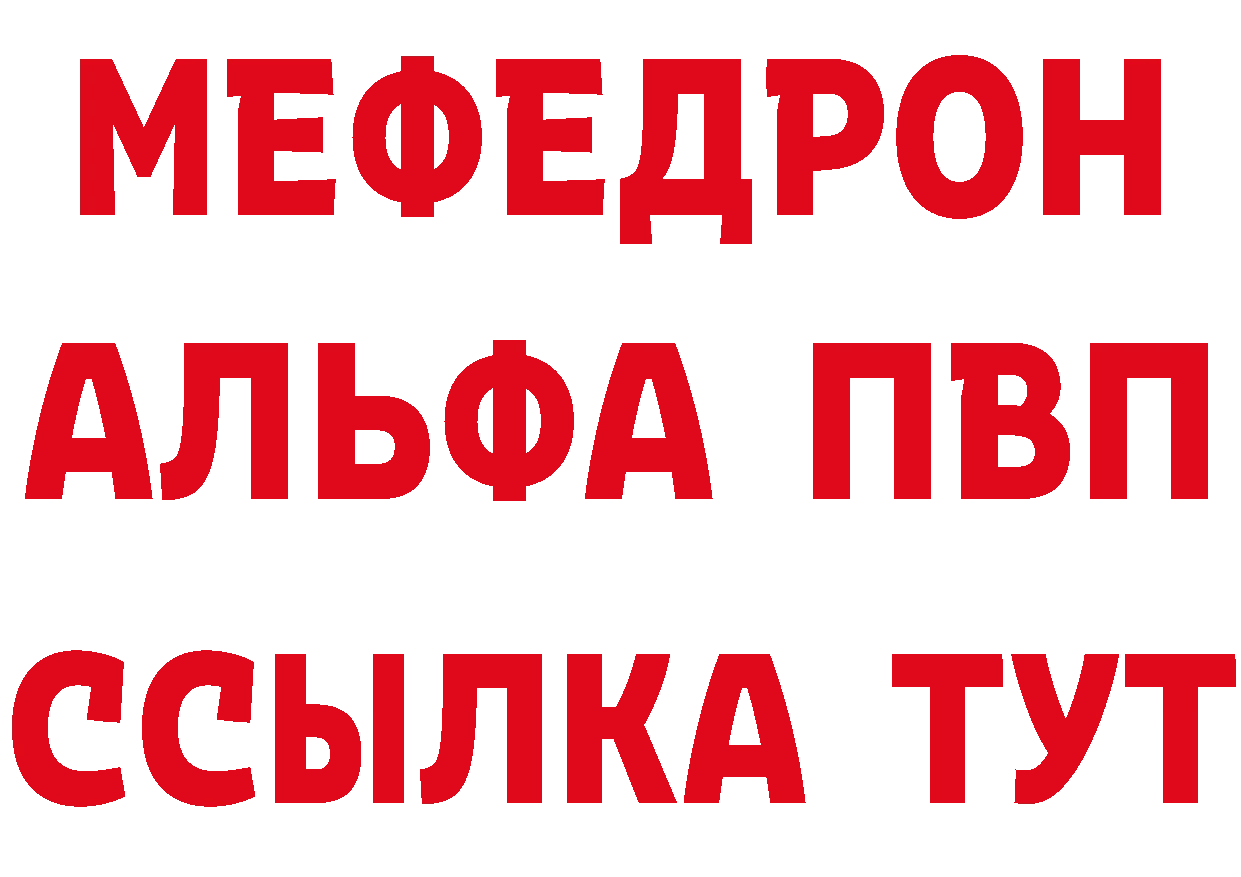 МЕФЕДРОН
АЛЬФА ПВП
ССЫЛКА ТУТ